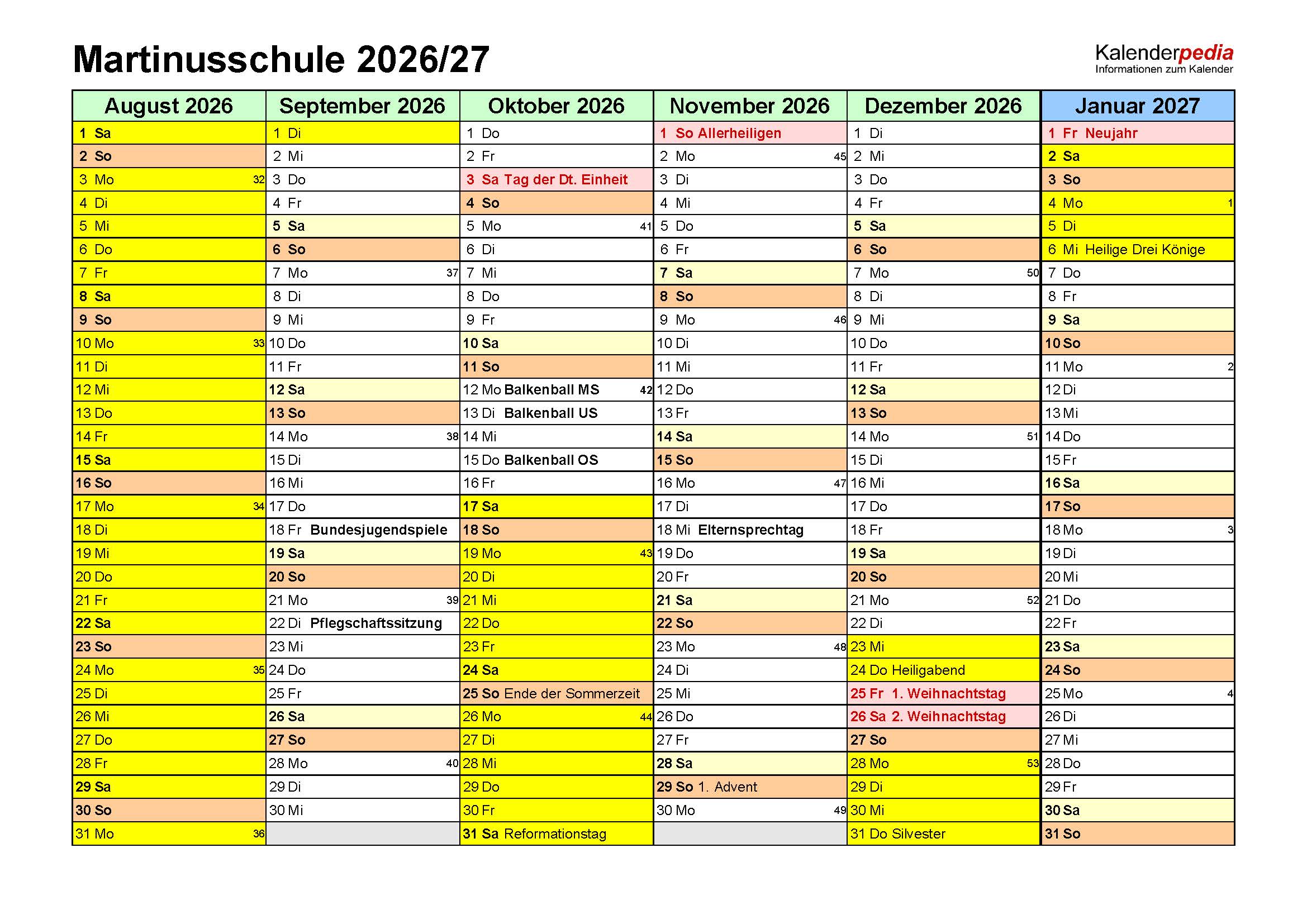 Martinusschule 2026/27

Kalenderpedia
Informationen zum Kalender

| August 2026 | September 2026 | Oktober 2026 | November 2026 | Dezember 2026 | Januar 2027 |
|---|---|---|---|---|---|
| 1 Sa | 1 Di | 1 Do | 1 So Allerheiligen | 1 Di | 1 Fr Neujahr |
| 2 So | 2 Mi | 2 Fr | 2 Mo 45 | 2 Mi | 2 Sa |
| 3 Mo 32 | 3 Do | 3 Sa Tag der Dt. Einheit | 3 Di | 3 Do | 3 So |
| 4 Di | 4 Fr | 4 So | 4 Mi | 4 Fr | 4 Mo 1 |
| 5 Mi | 5 Sa | 5 Mo 41 | 5 Do | 5 Sa | 5 Di |
| 6 Do | 6 So | 6 Di | 6 Fr | 6 So | 6 Mi Heilige Drei Könige |
| 7 Fr | 7 Mo 37 | 7 Mi | 7 Sa | 7 Mo 50 | 7 Do |
| 8 Sa | 8 Di | 8 Do | 8 So | 8 Di | 8 Fr |
| 9 So | 9 Mi | 9 Fr | 9 Mo 46 | 9 Mi | 9 Sa |
| 10 Mo 33 | 10 Do | 10 Sa | 10 Di | 10 Do | 10 So |
| 11 Di | 11 Fr | 11 So | 11 Mi | 11 Fr | 11 Mo 2 |
| 12 Mi | 12 Sa | 12 Mo Balkenball MS 42 | 12 Do | 12 Sa | 12 Di |
| 13 Do | 13 So | 13 Di Balkenball US | 13 Fr | 13 So | 13 Mi |
| 14 Fr | 14 Mo 38 | 14 Mi | 14 Sa | 14 Mo 51 | 14 Do |
| 15 Sa | 15 Di | 15 Do Balkenball OS | 15 So | 15 Di | 15 Fr |
| 16 So | 16 Mi | 16 Fr | 16 Mo 47 | 16 Mi | 16 Sa |
| 17 Mo 34 | 17 Do | 17 Sa | 17 Di | 17 Do | 17 So |
| 18 Di | 18 Fr Bundesjugendspiele | 18 So | 18 Mi Elternsprechtag | 18 Fr | 18 Mo 3 |
| 19 Mi | 19 Sa | 19 Mo 43 | 19 Do | 19 Sa | 19 Di |
| 20 Do | 20 So | 20 Di | 20 Fr | 20 So | 20 Mi |
| 21 Fr | 21 Mo 39 | 21 Mi | 21 Sa | 21 Mo 52 | 21 Do |
| 22 Sa | 22 Di Pflegschaftssitzung | 22 Do | 22 So | 22 Di | 22 Fr |
| 23 So | 23 Mi | 23 Fr | 23 Mo 48 | 23 Mi | 23 Sa |
| 24 Mo 35 | 24 Do | 24 Sa | 24 Di | 24 Do Heiligabend | 24 So |
| 25 Di | 25 Fr | 25 So Ende der Sommerzeit | 25 Mi | 25 Fr 1. Weihnachtstag | 25 Mo 4 |
| 26 Mi | 26 Sa | 26 Mo 44 | 26 Do | 26 Sa 2. Weihnachtstag | 26 Di |
| 27 Do | 27 So | 27 Di | 27 Fr | 27 So | 27 Mi |
| 28 Fr | 28 Mo 40 | 28 Mi | 28 Sa | 28 Mo 53 | 28 Do |
| 29 Sa | 29 Di | 29 Do | 29 So 1. Advent | 29 Di | 29 Fr |
| 30 So | 30 Mi | 30 Fr | 30 Mo 49 | 30 Mi | 30 Sa |
| 31 Mo 36 | | 31 Sa Reformationstag | | 31 Do Silvester | 31 So |